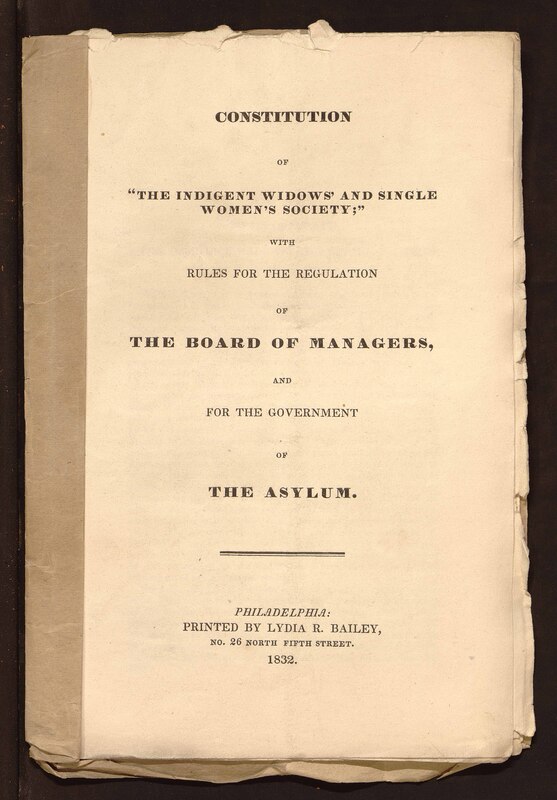 CONSTITUTION

OF

"THE INDIGENT WIDOWS' AND SINGLE WOMEN'S SOCIETY;"

WITH

RULES FOR THE REGULATION

OF

THE BOARD OF MANAGERS,

AND

FOR THE GOVERNMENT

OF

THE ASYLUM.

PHILADELPHIA:
PRINTED BY LYDIA R. BAILEY,
NO. 26 NORTH FIFTH STREET.
1832.